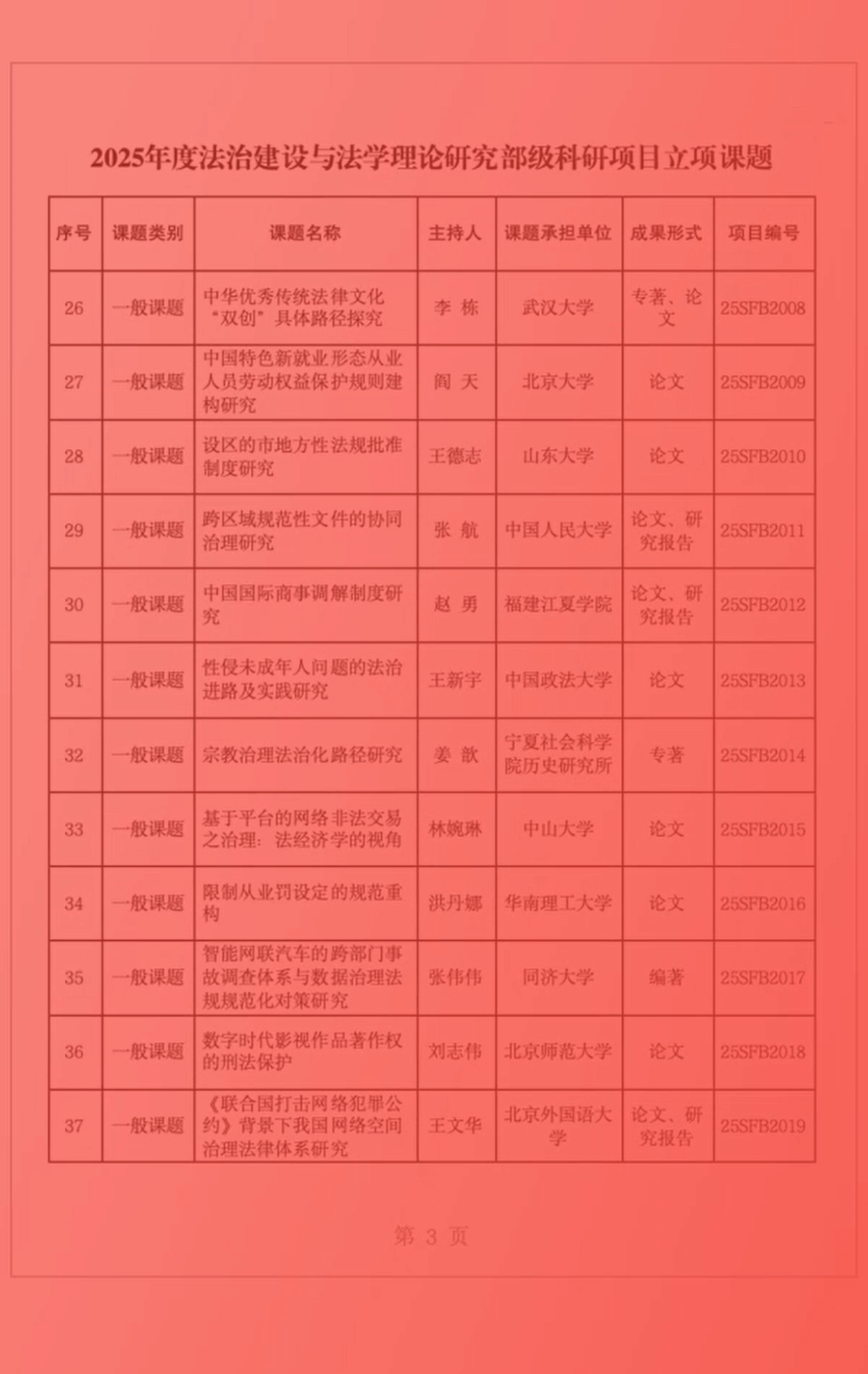 2025年度法治建设与法学理论研究部级科研项目立项课题

| 序号 | 课题类别 | 课题名称 | 主持人 | 课题承担单位 | 成果形式 | 项目编号 |
|---|---|---|---|---|---|---|
| 26 | 一般课题 | 中华优秀传统法律文化“双创”具体路径探究 | 李 栋 | 武汉大学 | 专著、论文 | 25SFB2008 |
| 27 | 一般课题 | 中国特色新就业形态从业人员劳动权益保护规则建构研究 | 阎 天 | 北京大学 | 论文 | 25SFB2009 |
| 28 | 一般课题 | 设区的市地方性法规批准制度研究 | 王德志 | 山东大学 | 论文 | 25SFB2010 |
| 29 | 一般课题 | 跨区域规范性文件的协同治理研究 | 张 航 | 中国人民大学 | 论文、研究报告 | 25SFB2011 |
| 30 | 一般课题 | 中国国际商事调解制度研究 | 赵 勇 | 福建江夏学院 | 论文、研究报告 | 25SFB2012 |
| 31 | 一般课题 | 性侵未成年人问题的法治进路及实践研究 | 王新宇 | 中国政法大学 | 论文 | 25SFB2013 |
| 32 | 一般课题 | 宗教治理法治化路径研究 | 姜 歆 | 宁夏社会科学院历史研究所 | 专著 | 25SFB2014 |
| 33 | 一般课题 | 基于平台的网络非法交易之治理：法经济学的视角 | 林婉琳 | 中山大学 | 论文 | 25SFB2015 |
| 34 | 一般课题 | 限制从业罚设定的规范重构 | 洪丹娜 | 华南理工大学 | 论文 | 25SFB2016 |
| 35 | 一般课题 | 智能网联汽车的跨部门事故调查体系与数据治理法规规范化对策研究 | 张伟伟 | 同济大学 | 编著 | 25SFB2017 |
| 36 | 一般课题 | 数字时代影视作品著作权的刑法保护 | 刘志伟 | 北京师范大学 | 论文 | 25SFB2018 |
| 37 | 一般课题 | 《联合国打击网络犯罪公约》背景下我国网络空间治理法律体系研究 | 王文华 | 北京外国语大学 | 论文、研究报告 | 25SFB2019 |

第 3 页